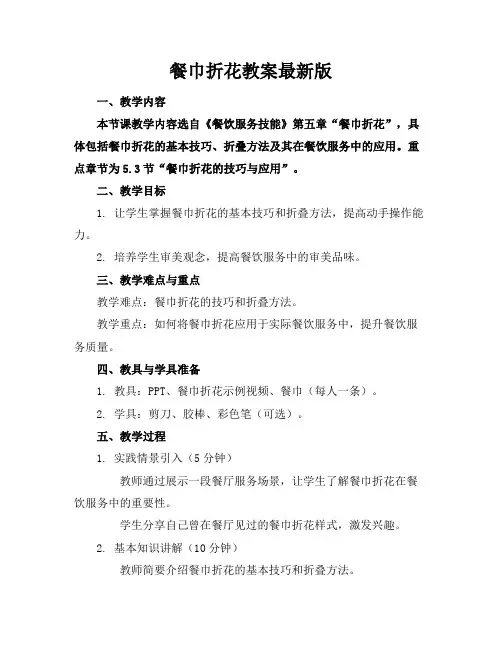 餐巾折花教案最新版

一、教学内容

本节课教学内容选自《餐饮服务技能》第五章“餐巾折花”，具体包括餐巾折花的基本技巧、折叠方法及其在餐饮服务中的应用。重点章节为5.3节“餐巾折花的技巧与应用”。

二、教学目标

1. 让学生掌握餐巾折花的基本技巧和折叠方法，提高动手操作能力。

2. 培养学生审美观念，提高餐饮服务中的审美品味。

三、教学难点与重点

教学难点：餐巾折花的技巧和折叠方法。

教学重点：如何将餐巾折花应用于实际餐饮服务中，提升餐饮服务质量。

四、教具与学具准备

1. 教具：PPT、餐巾折花示例视频、餐巾（每人一条）。

2. 学具：剪刀、胶棒、彩色笔（可选）。

五、教学过程

1. 实践情景引入（5分钟）

教师通过展示一段餐厅服务场景，让学生了解餐巾折花在餐饮服务中的重要性。

学生分享自己曾在餐厅见过的餐巾折花样式，激发兴趣。

2. 基本知识讲解（10分钟）

教师简要介绍餐巾折花的基本技巧和折叠方法。